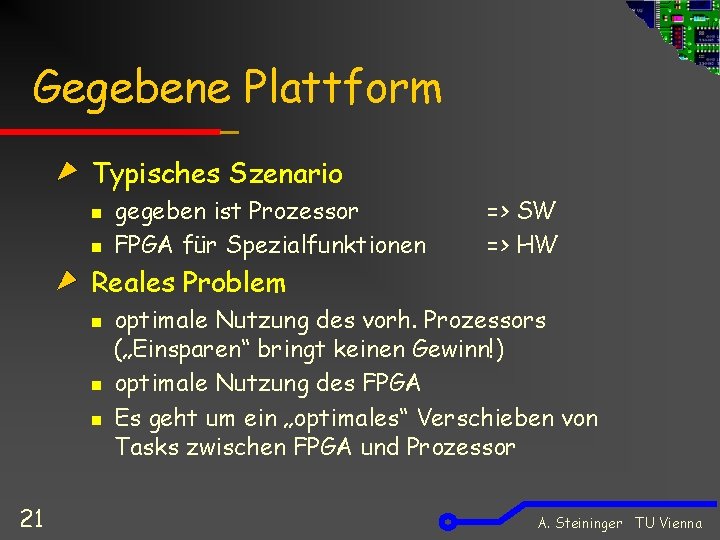 Gegebene Plattform

Typisches Szenario

gegeben ist Prozessor => SW

FPGA für Spezialfunktionen => HW

Reales Problem

optimale Nutzung des vorh. Prozessors („Einsparen“ bringt keinen Gewinn!)

optimale Nutzung des FPGA

Es geht um ein „optimales“ Verschieben von Tasks zwischen FPGA und Prozessor

21

A. Steininger TU Vienna